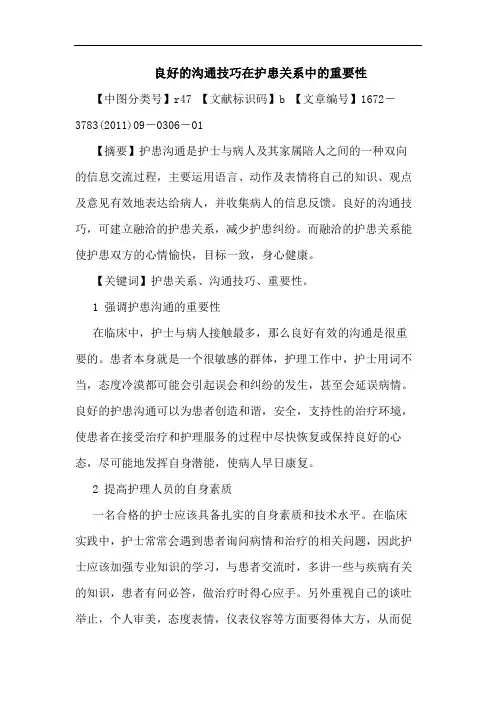 良好的沟通技巧在护患关系中的重要性

【中图分类号】r47 【文献标识码】b 【文章编号】1672－3783(2011)09－0306－01

【摘要】护患沟通是护士与病人及其家属陪人之间的一种双向的信息交流过程，主要运用语言、动作及表情将自己的知识、观点及意见有效地表达给病人，并收集病人的信息反馈。良好的沟通技巧，可建立融洽的护患关系，减少护患纠纷。而融洽的护患关系能使护患双方的心情愉快，目标一致，身心健康。

【关键词】护患关系、沟通技巧、重要性。

1 强调护患沟通的重要性

在临床中，护士与病人接触最多，那么良好有效的沟通是很重要的。患者本身就是一个很敏感的群体，护理工作中，护士用词不当，态度冷漠都可能会引起误会和纠纷的发生，甚至会延误病情。良好的护患沟通可以为患者创造和谐，安全，支持性的治疗环境，使患者在接受治疗和护理服务的过程中尽快恢复或保持良好的心态，尽可能地发挥自身潜能，使病人早日康复。

2 提高护理人员的自身素质

一名合格的护士应该具备扎实的自身素质和技术水平。在临床实践中，护士常常会遇到患者询问病情和治疗的相关问题，因此护士应该加强专业知识的学习，与患者交流时，多讲一些与疾病有关的知识，患者有问必答，做治疗时得心应手。另外重视自己的谈吐举止，个人审美，态度表情，仪表仪容等方面要得体大方，从而促